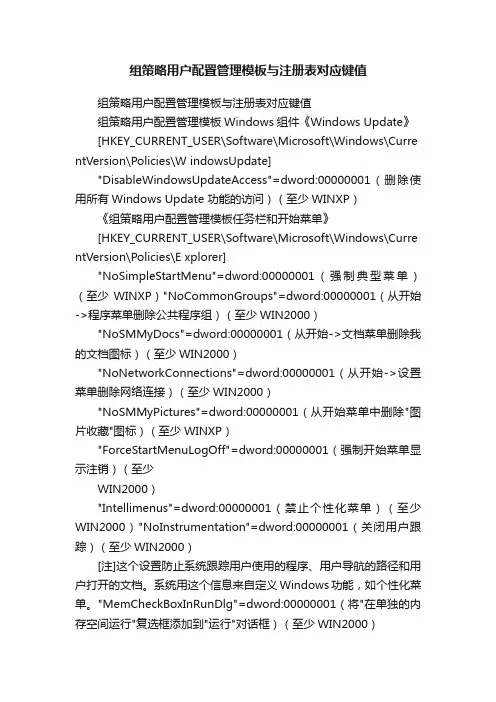 组策略用户配置管理模板与注册表对应键值

组策略用户配置管理模板与注册表对应键值

组策略用户配置管理模板 Windows 组件《Windows Update》

[HKEY_CURRENT_USER\Software\Microsoft\Windows\CurrentVersion\Policies\W indowsUpdate]

"DisableWindowsUpdateAccess"=dword:00000001（删除使用所有 Windows Update 功能的访问）（至少 WINXP）

《组策略用户配置管理模板任务栏和开始菜单》

[HKEY_CURRENT_USER\Software\Microsoft\Windows\CurrentVersion\Policies\E xplorer]

"NoSimpleStartMenu"=dword:00000001（强制典型菜单）（至少 WINXP）"NoCommonGroups"=dword:00000001（从开始->程序菜单删除公共程序组）（至少 WIN2000）

"NoSMMyDocs"=dword:00000001（从开始->文档菜单删除我的文档图标）（至少 WIN2000）

"NoNetworkConnections"=dword:00000001（从开始->设置菜单删除网络连接）（至少 WIN2000）

"NoSMMyPictures"=dword:00000001（从开始菜单中删除"图片收藏"图标）（至少 WINXP）

"ForceStartMenuLogOff"=dword:00000001（强制开始菜单显示注销）（至少

WIN2000）

"Intellimenus"=dword:00000001（禁止个性化菜单）（至少 WIN2000）"NoInstrumentation"=dword:00000001（关闭用户跟踪）（至少 WIN2000）

[注]这个设置防止系统跟踪用户使用的程序、用户导航的路径和用户打开的文档。系统用这个信息来自定义 Windows 功能，如个性化菜单。"MemCheckBoxInRunDlg"=dword:00000001（将"在单独的内存空间运行"复选框添加到"运行"对话框）（至少 WIN2000）